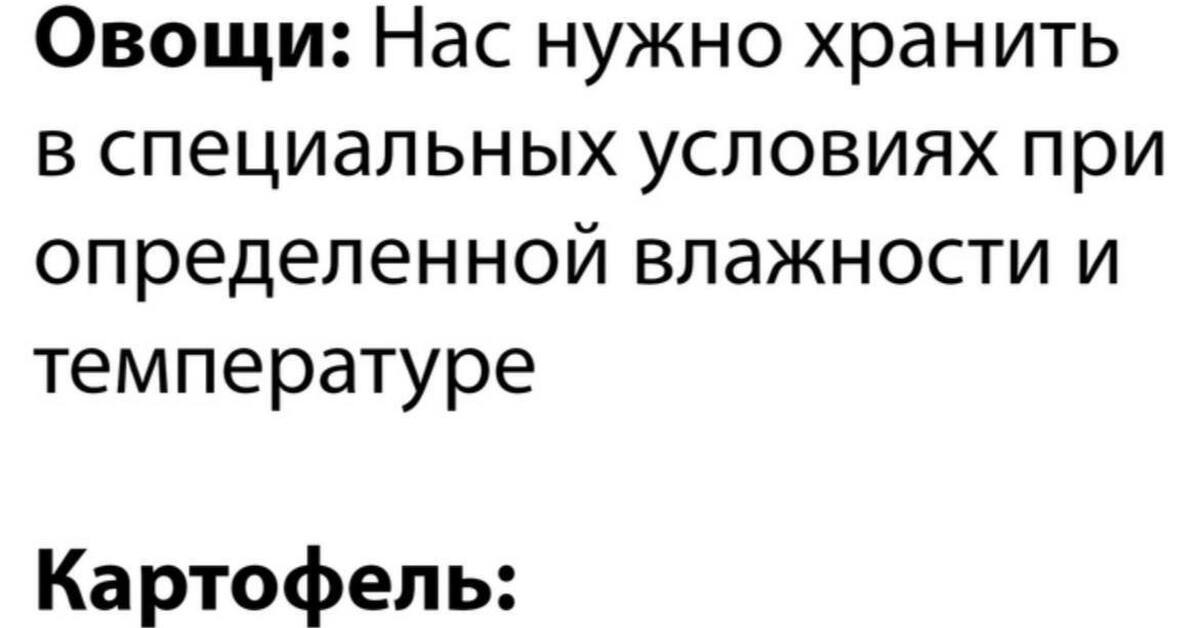 Овощи: Нас нужно хранить в специальных условиях при определенной влажности и температуре

Картофель: